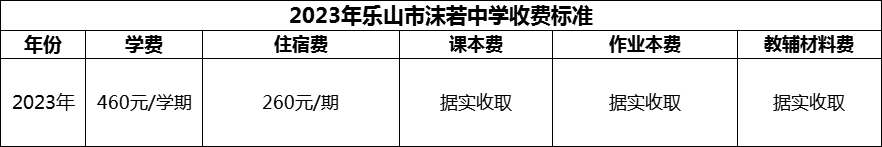 2023年乐山市沫若中学收费标准

| 年份 | 学费 | 住宿费 | 课本费 | 作业本费 | 教辅材料费 |
|---|---|---|---|---|---|
| 2023年 | 460元/学期 | 260元/期 | 据实收取 | 据实收取 | 据实收取 |